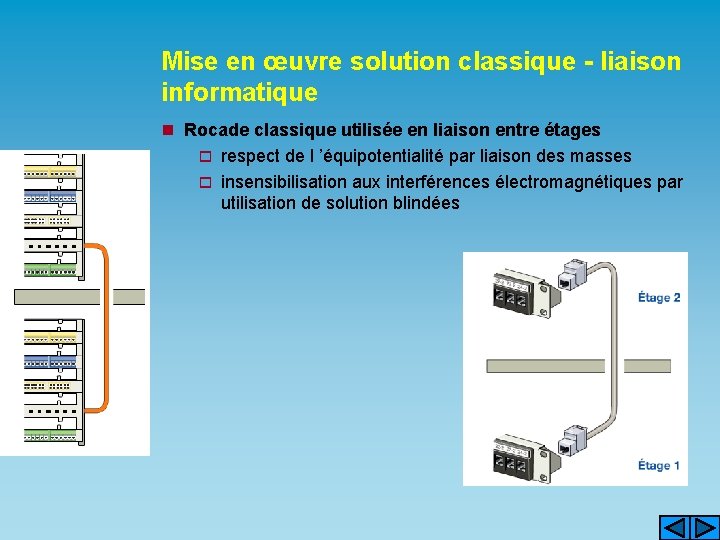 Mise en œuvre solution classique - liaison informatique

Rocade classique utilisée en liaison entre étages

respect de l ’équipotentialité par liaison des masses

insensibilisation aux interférences électromagnétiques par utilisation de solution blindées

Étage 2

Étage 1